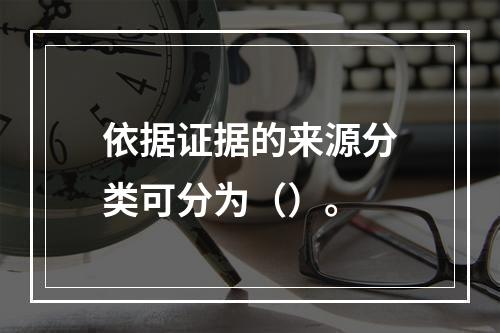 依据证据的来源分类可分为（）。